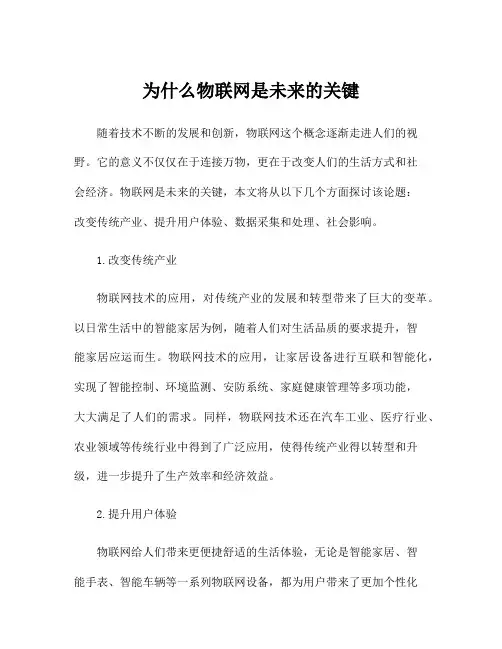 为什么物联网是未来的关键

随着技术不断的发展和创新，物联网这个概念逐渐走进人们的视野。它的意义不仅仅在于连接万物，更在于改变人们的生活方式和社会经济。物联网是未来的关键，本文将从以下几个方面探讨该论题：改变传统产业、提升用户体验、数据采集和处理、社会影响。

1.改变传统产业

物联网技术的应用，对传统产业的发展和转型带来了巨大的变革。以日常生活中的智能家居为例，随着人们对生活品质的要求提升，智能家居应运而生。物联网技术的应用，让家居设备进行互联和智能化，实现了智能控制、环境监测、安防系统、家庭健康管理等多项功能，大大满足了人们的需求。同样，物联网技术还在汽车工业、医疗行业、农业领域等传统行业中得到了广泛应用，使得传统产业得以转型和升级，进一步提升了生产效率和经济效益。

2.提升用户体验

物联网给人们带来更便捷舒适的生活体验，无论是智能家居、智能手表、智能车辆等一系列物联网设备，都为用户带来了更加个性化